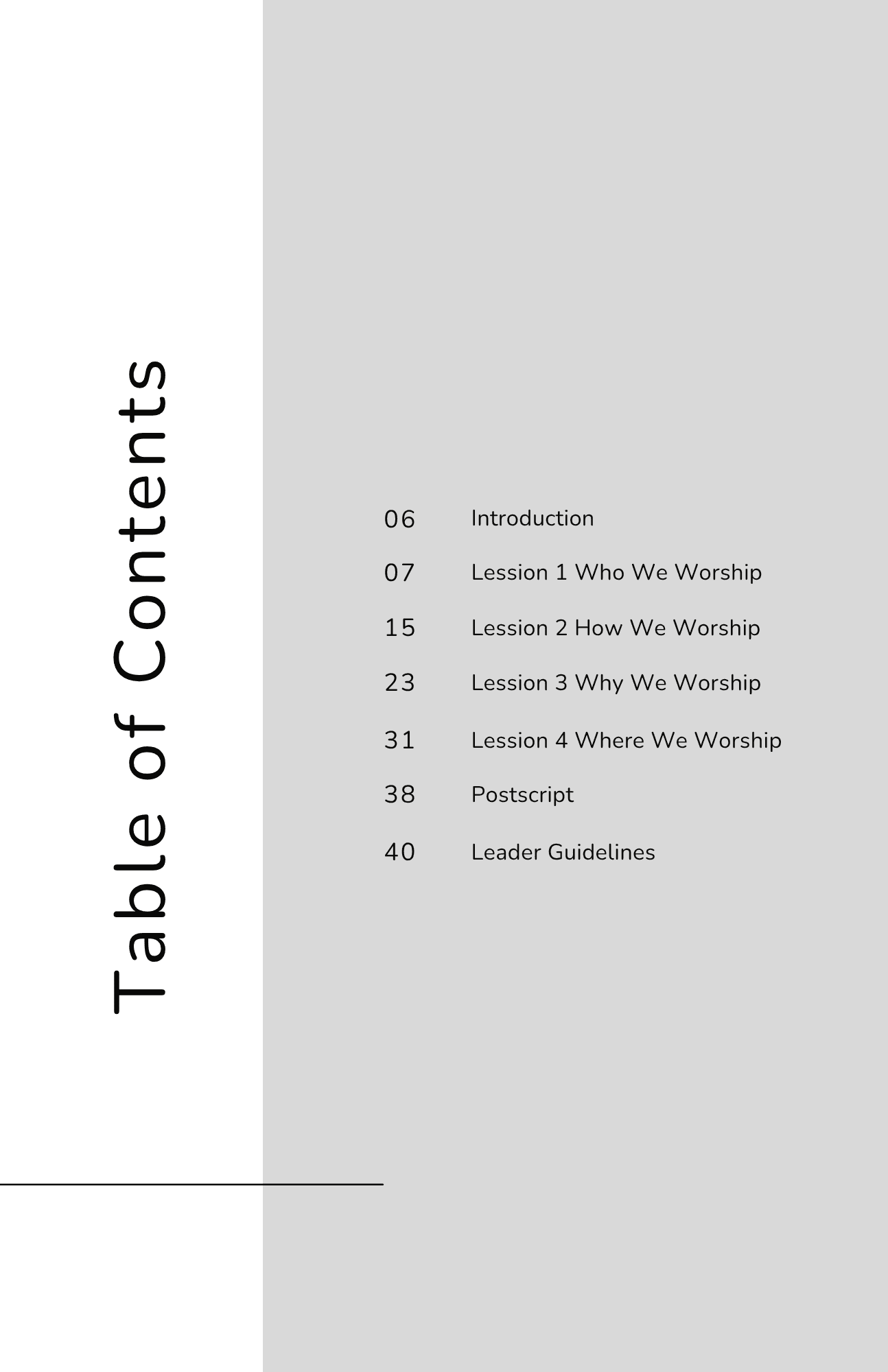 Table of Contents

06 Introduction

07 Lession 1 Who We Worship

15 Lession 2 How We Worship

23 Lession 3 Why We Worship

31 Lession 4 Where We Worship

38 Postscript

40 Leader Guidelines